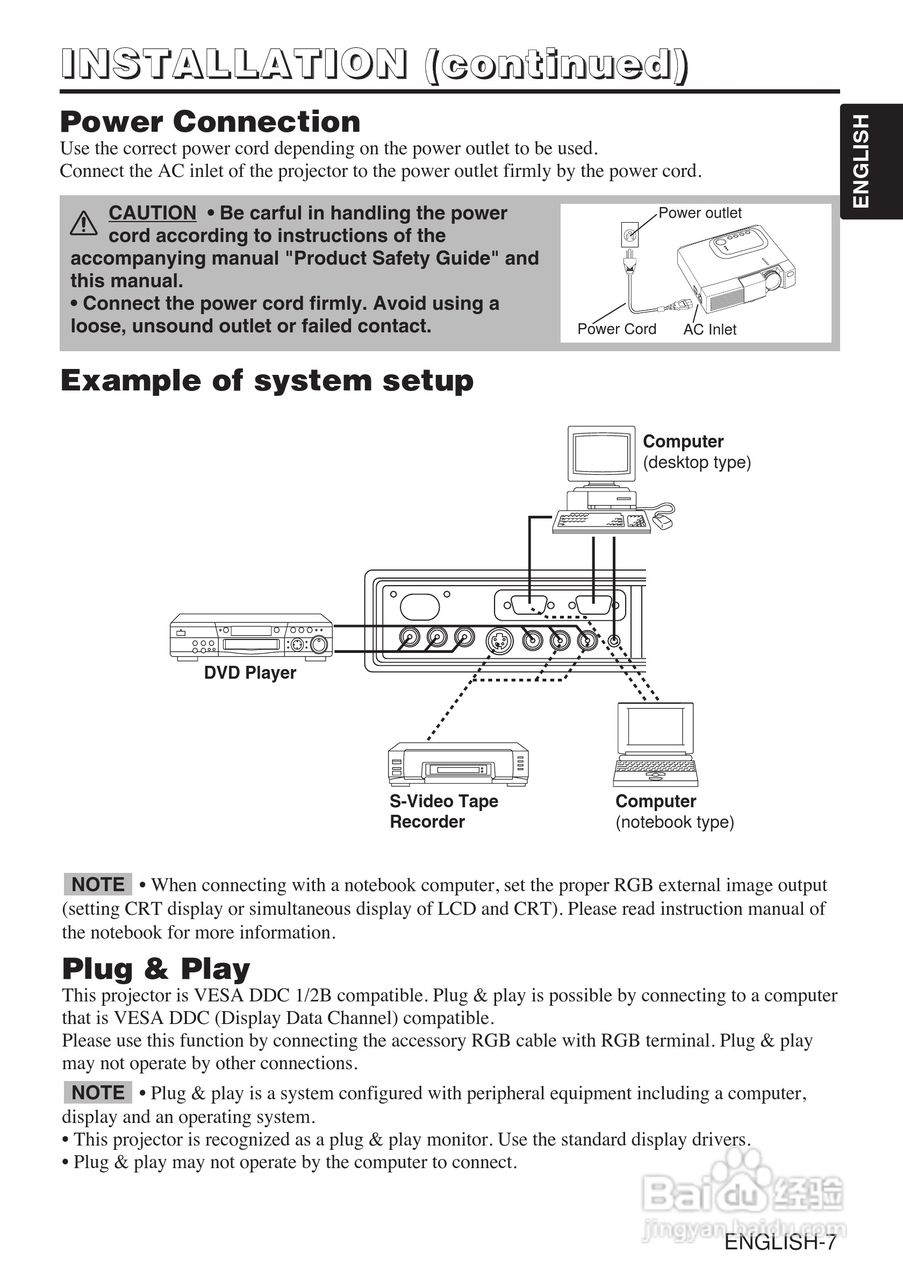 INSTALLATION (continued)

ENGLISH

Power Connection

Use the correct power cord depending on the power outlet to be used.
Connect the AC inlet of the projector to the power outlet firmly by the power cord.

CAUTION • Be carful in handling the power cord according to instructions of the accompanying manual "Product Safety Guide" and this manual.
• Connect the power cord firmly. Avoid using a loose, unsound outlet or failed contact.

Power outlet
Power Cord
AC Inlet

Example of system setup

Computer
(desktop type)

DVD Player

S-Video Tape Recorder

Computer
(notebook type)

NOTE • When connecting with a notebook computer, set the proper RGB external image output (setting CRT display or simultaneous display of LCD and CRT). Please read instruction manual of the notebook for more information.

Plug & Play

This projector is VESA DDC 1/2B compatible. Plug & play is possible by connecting to a computer that is VESA DDC (Display Data Channel) compatible.
Please use this function by connecting the accessory RGB cable with RGB terminal. Plug & play may not operate by other connections.

NOTE • Plug & play is a system configured with peripheral equipment including a computer, display and an operating system.
• This projector is recognized as a plug & play monitor. Use the standard display drivers.
• Plug & play may not operate by the computer to connect.

Baidu 经验
jingyan.baidu.com

ENGLISH-7